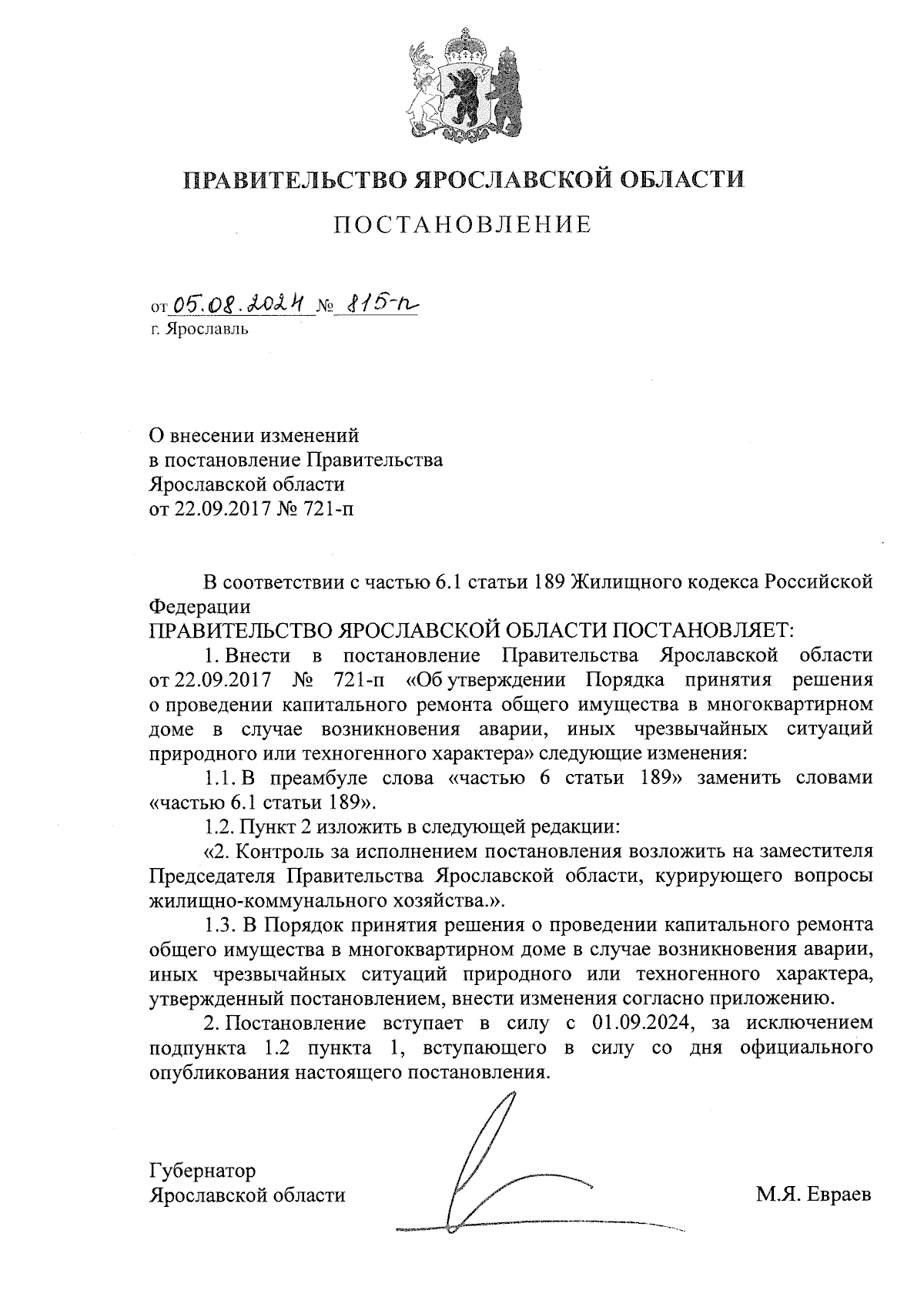 ПРАВИТЕЛЬСТВО ЯРОСЛАВСКОЙ ОБЛАСТИ

ПОСТАНОВЛЕНИЕ

от 05.08.2024 № 815-п
г. Ярославль

О внесении изменений в постановление Правительства Ярославской области от 22.09.2017 № 721-п

В соответствии с частью 6.1 статьи 189 Жилищного кодекса Российской Федерации
ПРАВИТЕЛЬСТВО ЯРОСЛАВСКОЙ ОБЛАСТИ ПОСТАНОВЛЯЕТ:

1. Внести в постановление Правительства Ярославской области от 22.09.2017 № 721-п «Об утверждении Порядка принятия решения о проведении капитального ремонта общего имущества в многоквартирном доме в случае возникновения аварии, иных чрезвычайных ситуаций природного или техногенного характера» следующие изменения:

1.1. В преамбуле слова «частью 6 статьи 189» заменить словами «частью 6.1 статьи 189».

1.2. Пункт 2 изложить в следующей редакции:

«2. Контроль за исполнением постановления возложить на заместителя Председателя Правительства Ярославской области, курирующего вопросы жилищно-коммунального хозяйства.».

1.3. В Порядок принятия решения о проведении капитального ремонта общего имущества в многоквартирном доме в случае возникновения аварии, иных чрезвычайных ситуаций природного или техногенного характера, утвержденный постановлением, внести изменения согласно приложению.

2. Постановление вступает в силу с 01.09.2024, за исключением подпункта 1.2 пункта 1, вступающего в силу со дня официального опубликования настоящего постановления.

Губернатор
Ярославской области
М.Я. Евраев